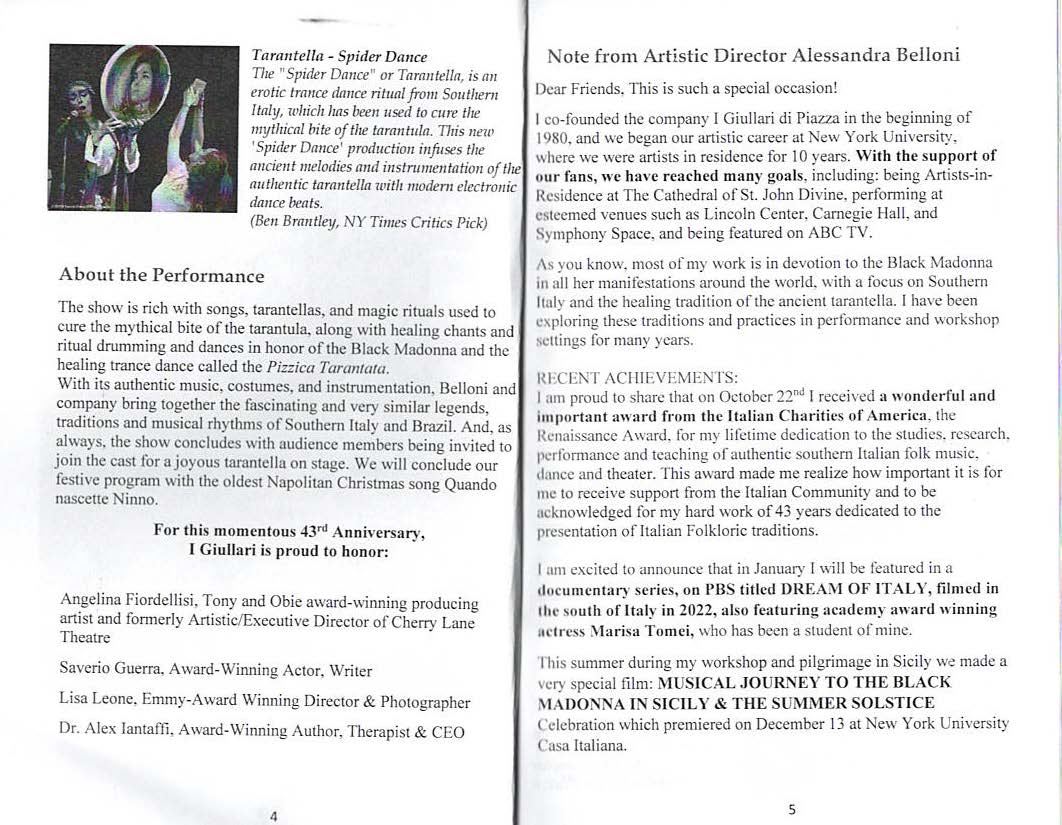 Tarantella - Spider Dance
The "Spider Dance" or Tarantella, is an erotic trance dance ritual from Southern Italy, which has been used to cure the mythical bite of the tarantula. This new 'Spider Dance' production infuses the ancient melodies and instrumentation of the authentic tarantella with modern electronic dance beats.
(Ben Brantley, NY Times Critics Pick)

About the Performance

The show is rich with songs, tarantellas, and magic rituals used to cure the mythical bite of the tarantula, along with healing chants and ritual drumming and dances in honor of the Black Madonna and the healing trance dance called the Pizzica Tarantata.
With its authentic music, costumes, and instrumentation, Belloni and company bring together the fascinating and very similar legends, traditions and musical rhythms of Southern Italy and Brazil. And, as always, the show concludes with audience members being invited to join the cast for a joyous tarantella on stage. We will conclude our festive program with the oldest Napolitan Christmas song Quando nascette Ninno.

For this momentous 43$^{rd}$ Anniversary,
I Giullari is proud to honor:

Angelina Fiordellisi, Tony and Obie award-winning producing artist and formerly Artistic/Executive Director of Cherry Lane Theatre

Saverio Guerra, Award-Winning Actor, Writer

Lisa Leone, Emmy-Award Winning Director & Photographer

Dr. Alex Iantaffi, Award-Winning Author, Therapist & CEO

4

Note from Artistic Director Alessandra Belloni

Dear Friends, This is such a special occasion!

I co-founded the company I Giullari di Piazza in the beginning of 1980, and we began our artistic career at New York University, where we were artists in residence for 10 years. With the support of our fans, we have reached many goals, including: being Artists-in-Residence at The Cathedral of St. John Divine, performing at esteemed venues such as Lincoln Center, Carnegie Hall, and Symphony Space, and being featured on ABC TV.

As you know, most of my work is in devotion to the Black Madonna in all her manifestations around the world, with a focus on Southern Italy and the healing tradition of the ancient tarantella. I have been exploring these traditions and practices in performance and workshop settings for many years.

RECENT ACHIEVEMENTS:
I am proud to share that on October 22$^{nd}$ I received a wonderful and important award from the Italian Charities of America, the Renaissance Award, for my lifetime dedication to the studies, research, performance and teaching of authentic southern Italian folk music, dance and theater. This award made me realize how important it is for me to receive support from the Italian Community and to be acknowledged for my hard work of 43 years dedicated to the presentation of Italian Folkloric traditions.

I am excited to announce that in January I will be featured in a documentary series, on PBS titled DREAM OF ITALY, filmed in the south of Italy in 2022, also featuring academy award winning actress Marisa Tomei, who has been a student of mine.

This summer during my workshop and pilgrimage in Sicily we made a very special film: MUSICAL JOURNEY TO THE BLACK MADONNA IN SICILY & THE SUMMER SOLSTICE Celebration which premiered on December 13 at New York University Casa Italiana.

5